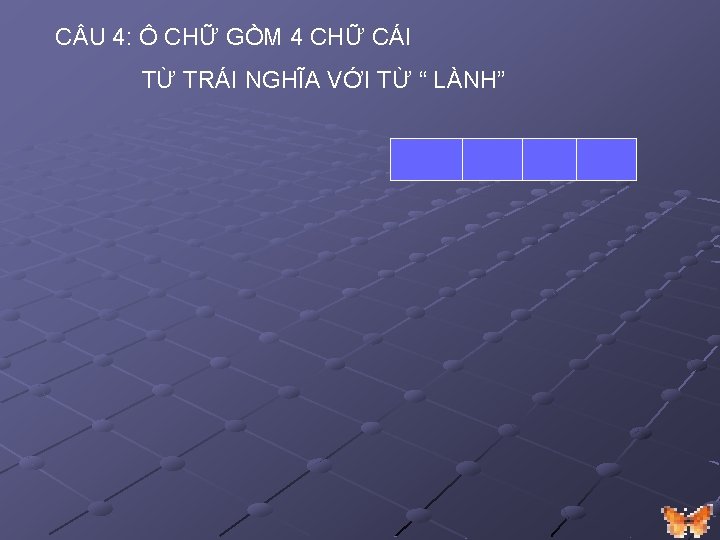 CÂU 4: Ô CHỮ GỒM 4 CHỮ CÁI

TỪ TRÁI NGHĨA VỚI TỪ “ LÀNH”